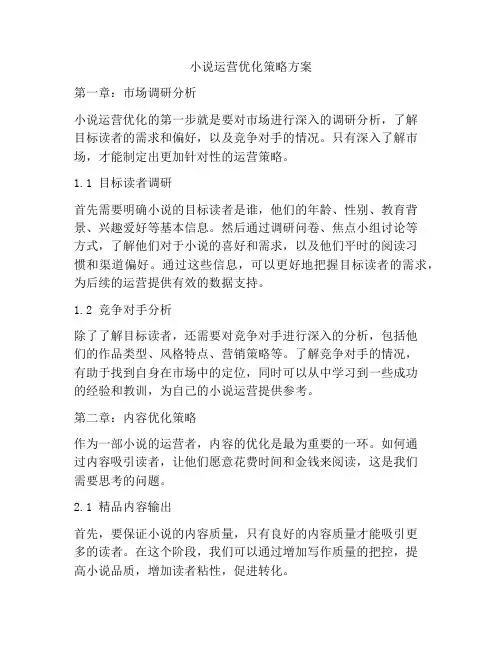 小说运营优化策略方案

第一章：市场调研分析

小说运营优化的第一步就是要对市场进行深入的调研分析，了解目标读者的需求和偏好，以及竞争对手的情况。只有深入了解市场，才能制定出更加针对性的运营策略。

1.1 目标读者调研

首先需要明确小说的目标读者是谁，他们的年龄、性别、教育背景、兴趣爱好等基本信息。然后通过调研问卷、焦点小组讨论等方式，了解他们对于小说的喜好和需求，以及他们平时的阅读习惯和渠道偏好。通过这些信息，可以更好地把握目标读者的需求，为后续的运营提供有效的数据支持。

1.2 竞争对手分析

除了了解目标读者，还需要对竞争对手进行深入的分析，包括他们的作品类型、风格特点、营销策略等。了解竞争对手的情况，有助于找到自身在市场中的定位，同时可以从中学习到一些成功的经验和教训，为自己的小说运营提供参考。

第二章：内容优化策略

作为一部小说的运营者，内容的优化是最为重要的一环。如何通过内容吸引读者，让他们愿意花费时间和金钱来阅读，这是我们需要思考的问题。

2.1 精品内容输出

首先，要保证小说的内容质量，只有良好的内容质量才能吸引更多的读者。在这个阶段，我们可以通过增加写作质量的把控，提高小说品质，增加读者粘性，促进转化。